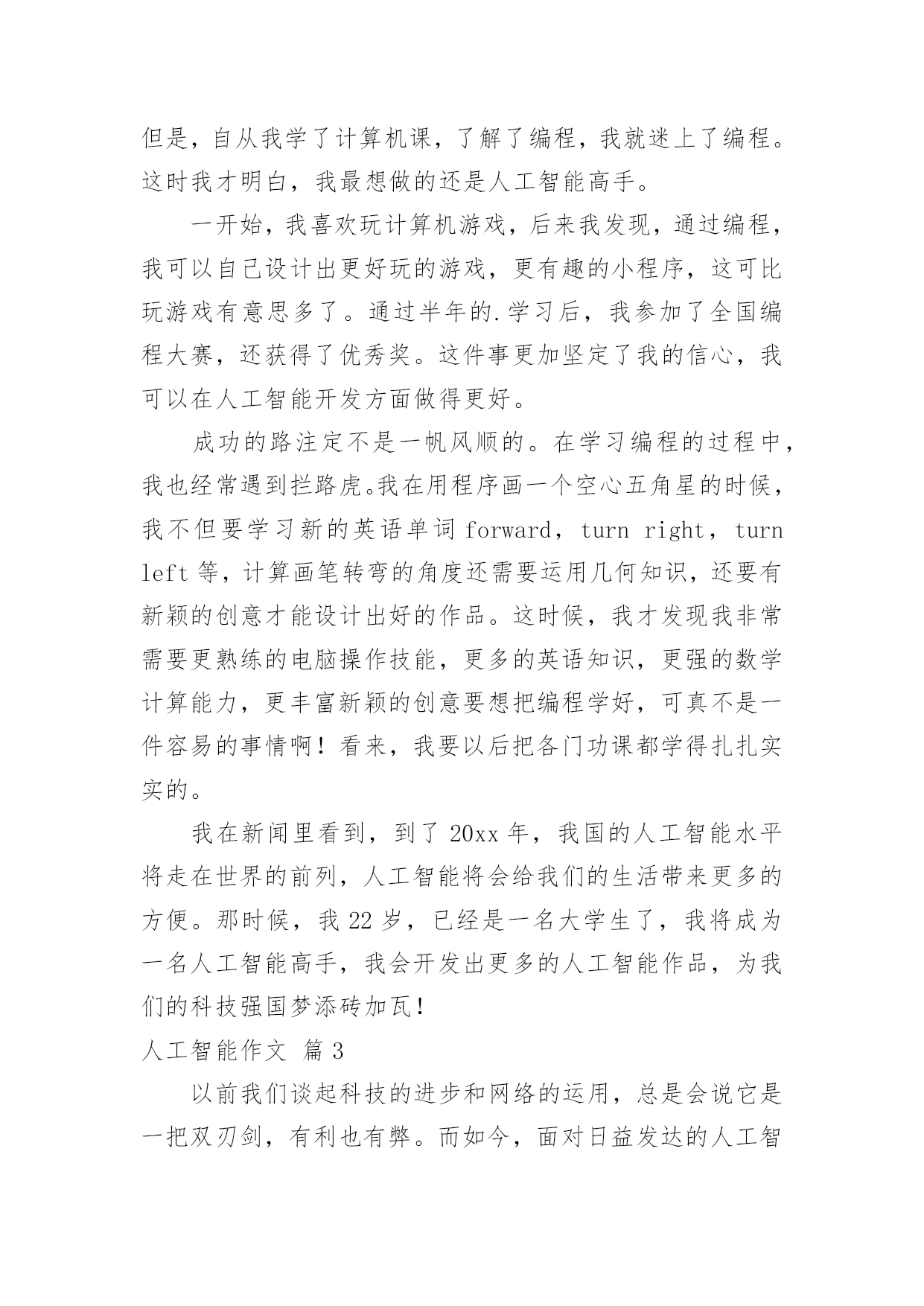 但是，自从我学了计算机课，了解了编程，我就迷上了编程。这时我才明白，我最想做的还是人工智能高手。

一开始，我喜欢玩计算机游戏，后来我发现，通过编程，我可以自己设计出更好玩的游戏，更有趣的小程序，这可比玩游戏有意思多了。通过半年的.学习后，我参加了全国编程大赛，还获得了优秀奖。这件事更加坚定了我的信心，我可以在人工智能开发方面做得更好。

成功的路注定不是一帆风顺的。在学习编程的过程中，我也经常遇到拦路虎。我在用程序画一个空心五角星的时候，我不但要学习新的英语单词 forward，turn right，turn left 等，计算画笔转弯的角度还需要运用几何知识，还要有新颖的创意才能设计出好的作品。这时候，我才发现我非常需要更熟练的电脑操作技能，更多的英语知识，更强的数学计算能力，更丰富新颖的创意要想把编程学好，可真不是一件容易的事情啊！看来，我要以后把各门功课都学得扎扎实实的。

我在新闻里看到，到了 20xx 年，我国的人工智能水平将走在世界的前列，人工智能将会给我们的生活带来更多的方便。那时候，我 22 岁，已经是一名大学生了，我将成为一名人工智能高手，我会开发出更多的人工智能作品，为我们的科技强国梦添砖加瓦！

人工智能作文 篇 3

以前我们谈起科技的进步和网络的运用，总是会说它是一把双刃剑，有利也有弊。而如今，面对日益发达的人工智